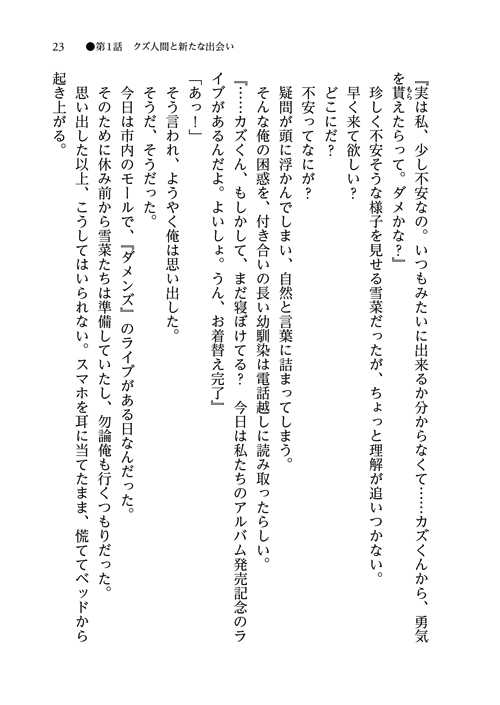 23　●第1話　クズ人間と新たな出会い

『実は私、少し不安なの。いつもみたいに出来るか分からなくて……カズくんから、勇気を貰えたらって。ダメかな？』

珍しく不安そうな様子を見せる雪菜だったが、ちょっと理解が追いつかない。

早く来て欲しい？

どこにだ？

不安ってなにが？

疑問が頭に浮かんでしまい、自然と言葉に詰まってしまう。

そんな俺の困惑を、付き合いの長い幼馴染は電話越しに読み取ったらしい。

『……カズくん、もしかして、まだ寝ぼけてる？　今日は私たちのアルバム発売記念のライブがあるんだよ。よいしょ。うん、お着替え完了』

「あっ！」

そう言われ、ようやく俺は思い出した。

そうだ、そうだった。

今日は市内のモールで、『ダメンズ』のライブがある日なんだった。

そのために休み前から雪菜たちは準備していたし、勿論俺も行くつもりだった。

思い出した以上、こうしてはいられない。スマホを耳に当てたまま、慌ててベッドから起き上がる。